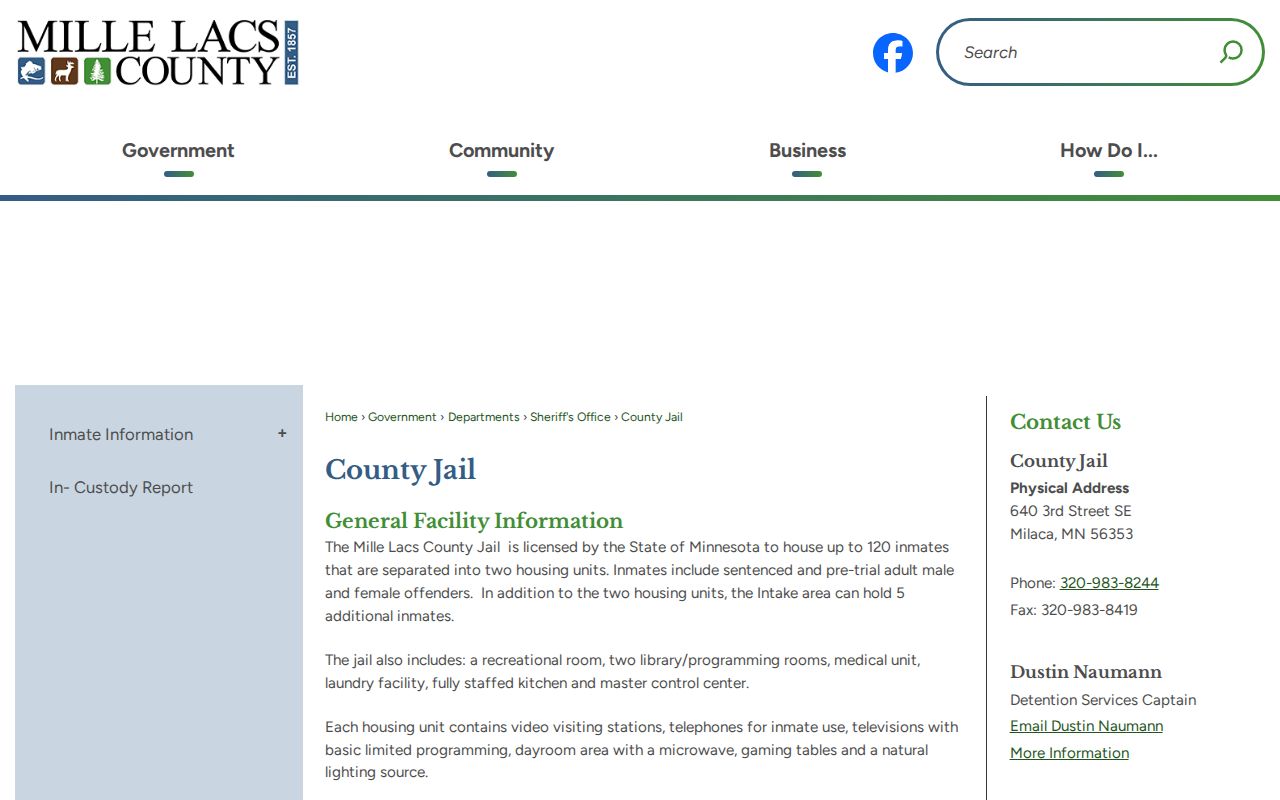 MILLE LACS COUNTY EST. 1857

Search

Government

Community

Business

How Do I...

Inmate Information +

In- Custody Report

Home › Government › Departments › Sheriff's Office › County Jail

County Jail

General Facility Information

The Mille Lacs County Jail is licensed by the State of Minnesota to house up to 120 inmates that are separated into two housing units. Inmates include sentenced and pre-trial adult male and female offenders. In addition to the two housing units, the Intake area can hold 5 additional inmates.

The jail also includes: a recreational room, two library/programming rooms, medical unit, laundry facility, fully staffed kitchen and master control center.

Each housing unit contains video visiting stations, telephones for inmate use, televisions with basic limited programming, dayroom area with a microwave, gaming tables and a natural lighting source.

Contact Us

County Jail

Physical Address
640 3rd Street SE
Milaca, MN 56353

Phone: 320-983-8244
Fax: 320-983-8419

Dustin Naumann
Detention Services Captain
Email Dustin Naumann
More Information